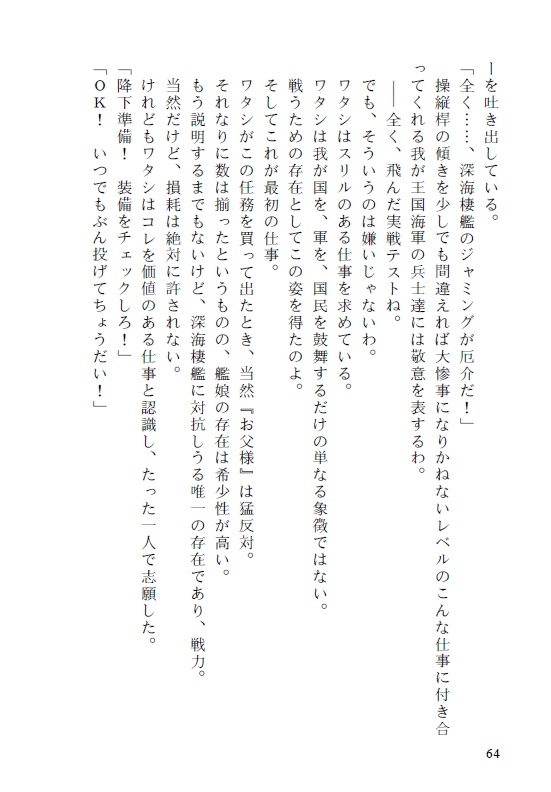 ーを吐き出している。
「全く……、深海棲艦のジャミングが厄介だ！」
操縦桿の傾きを少しでも間違えれば大惨事になりかねないレベルのこんな仕事に付き合ってくれる我が王国海軍の兵士達には敬意を表するわ。
――全く、飛んだ実戦テストね。
でも、そういうのは嫌いじゃないわ。
ワタシはスリルのある仕事を求めている。
ワタシは我が国を、軍を、国民を鼓舞するだけの単なる象徴ではない。
戦うための存在としてこの姿を得たのよ。
そしてこれが最初の仕事。
ワタシがこの任務を買って出たとき、当然『お父様』は猛反対。
それなりに数は揃ったというものの、艦娘の存在は希少性が高い。
もう説明するまでもないけど、深海棲艦に対抗しうる唯一の存在であり、戦力。
当然だけど、損耗は絶対に許されない。
けれどもワタシはコレを価値のある仕事と認識し、たった一人で志願した。
「降下準備！　装備をチェックしろ！」
「ＯＫ！　いつでもぶん投げてちょうだい！」

64